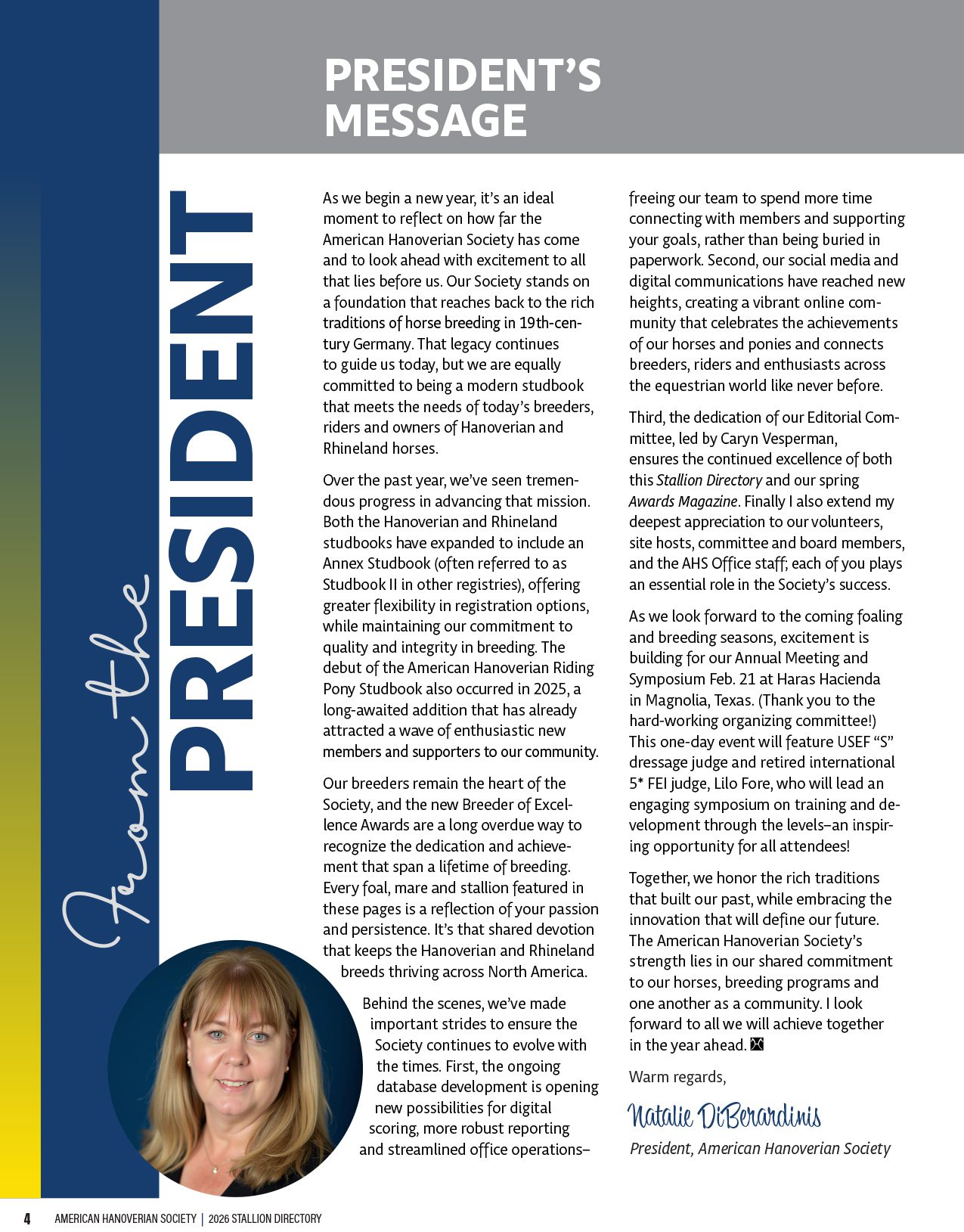 PRESIDENT'S MESSAGE

From the PRESIDENT

As we begin a new year, it's an ideal moment to reflect on how far the American Hanoverian Society has come and to look ahead with excitement to all that lies before us. Our Society stands on a foundation that reaches back to the rich traditions of horse breeding in 19th-century Germany. That legacy continues to guide us today, but we are equally committed to being a modern studbook that meets the needs of today's breeders, riders and owners of Hanoverian and Rhineland horses.

Over the past year, we've seen tremendous progress in advancing that mission. Both the Hanoverian and Rhineland studbooks have expanded to include an Annex Studbook (often referred to as Studbook II in other registries), offering greater flexibility in registration options, while maintaining our commitment to quality and integrity in breeding. The debut of the American Hanoverian Riding Pony Studbook also occurred in 2025, a long-awaited addition that has already attracted a wave of enthusiastic new members and supporters to our community.

Our breeders remain the heart of the Society, and the new Breeder of Excellence Awards are a long overdue way to recognize the dedication and achievement that span a lifetime of breeding. Every foal, mare and stallion featured in these pages is a reflection of your passion and persistence. It's that shared devotion that keeps the Hanoverian and Rhineland breeds thriving across North America.

Behind the scenes, we've made important strides to ensure the Society continues to evolve with the times. First, the ongoing database development is opening new possibilities for digital scoring, more robust reporting and streamlined office operations–freeing our team to spend more time connecting with members and supporting your goals, rather than being buried in paperwork. Second, our social media and digital communications have reached new heights, creating a vibrant online community that celebrates the achievements of our horses and ponies and connects breeders, riders and enthusiasts across the equestrian world like never before.

Third, the dedication of our Editorial Committee, led by Caryn Vesperman, ensures the continued excellence of both this Stallion Directory and our spring Awards Magazine. Finally I also extend my deepest appreciation to our volunteers, site hosts, committee and board members, and the AHS Office staff; each of you plays an essential role in the Society's success.

As we look forward to the coming foaling and breeding seasons, excitement is building for our Annual Meeting and Symposium Feb. 21 at Haras Hacienda in Magnolia, Texas. (Thank you to the hard-working organizing committee!) This one-day event will feature USEF "S" dressage judge and retired international 5* FEI judge, Lilo Fore, who will lead an engaging symposium on training and development through the levels–an inspiring opportunity for all attendees!

Together, we honor the rich traditions that built our past, while embracing the innovation that will define our future. The American Hanoverian Society's strength lies in our shared commitment to our horses, breeding programs and one another as a community. I look forward to all we will achieve together in the year ahead.

Warm regards,

Natalie DiBerardinis

President, American Hanoverian Society

4 AMERICAN HANOVERIAN SOCIETY | 2026 STALLION DIRECTORY